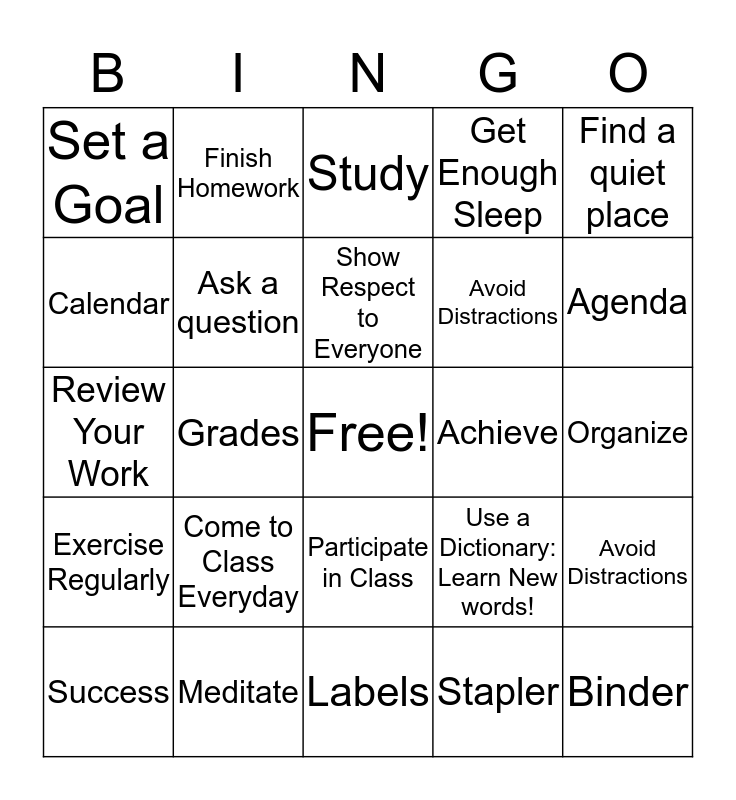 | B | I | N | G | O |
|---|---|---|---|---|
| Set a Goal | Finish Homework | Study | Get Enough Sleep | Find a quiet place |
| Calendar | Ask a question | Show Respect to Everyone | Avoid Distractions | Agenda |
| Review Your Work | Grades | Free! | Achieve | Organize |
| Exercise Regularly | Come to Class Everyday | Participate in Class | Use a Dictionary: Learn New words! | Avoid Distractions |
| Success | Meditate | Labels | Stapler | Binder |